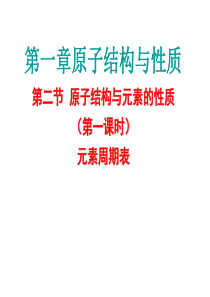 第一章原子结构与性质

第二节 原子结构与元素的性质

（第一课时）

元素周期表